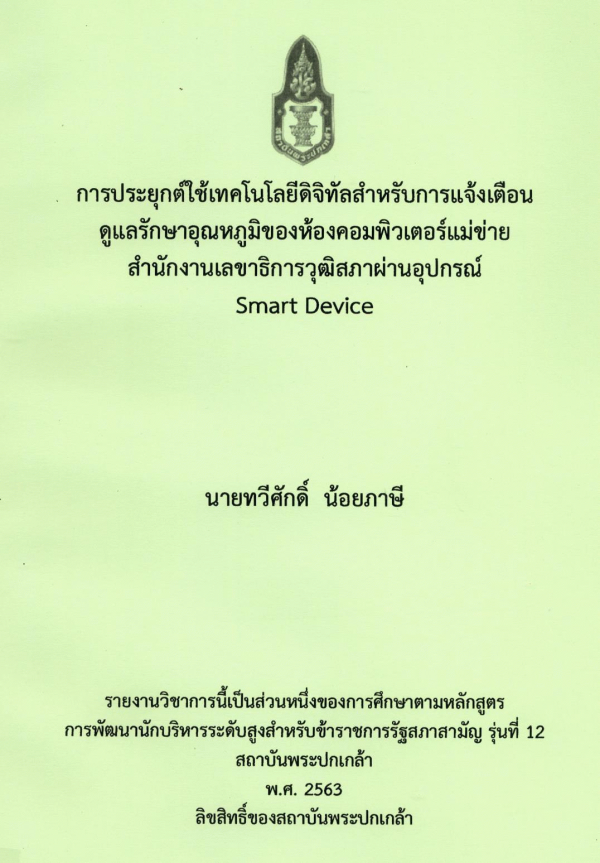 การประยุกต์ใช้เทคโนโลยีดิจิทัลสำหรับการแจ้งเตือน
ดูแลรักษาอุณหภูมิของห้องคอมพิวเตอร์แม่ข่าย
สำนักงานเลขาธิการวุฒิสภาผ่านอุปกรณ์
Smart Device

นายทวีศักดิ์ น้อยภาษี

รายงานวิชาการนี้เป็นส่วนหนึ่งของการศึกษาตามหลักสูตร
การพัฒนานักบริหารระดับสูงสำหรับข้าราชการรัฐสภาสามัญ รุ่นที่ 12
สถาบันพระปกเกล้า
พ.ศ. 2563
ลิขสิทธิ์ของสถาบันพระปกเกล้า